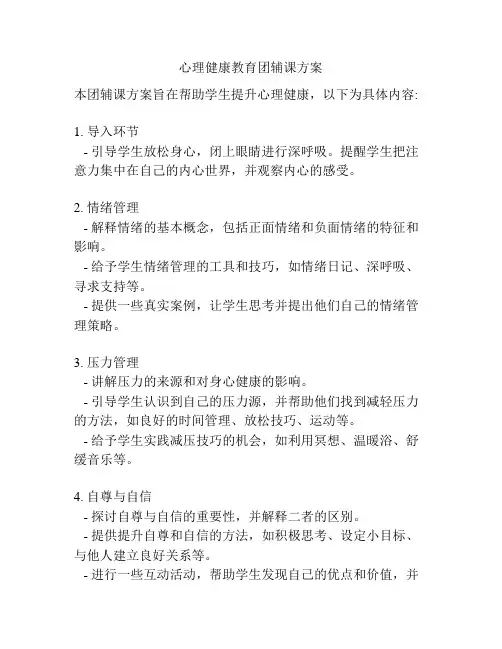 心理健康教育团辅课方案

本团辅课方案旨在帮助学生提升心理健康，以下为具体内容:

1. 导入环节
- 引导学生放松身心，闭上眼睛进行深呼吸。提醒学生把注意力集中在自己的内心世界，并观察内心的感受。

2. 情绪管理
- 解释情绪的基本概念，包括正面情绪和负面情绪的特征和影响。
- 给予学生情绪管理的工具和技巧，如情绪日记、深呼吸、寻求支持等。
- 提供一些真实案例，让学生思考并提出他们自己的情绪管理策略。

3. 压力管理
- 讲解压力的来源和对身心健康的影响。
- 引导学生认识到自己的压力源，并帮助他们找到减轻压力的方法，如良好的时间管理、放松技巧、运动等。
- 给予学生实践减压技巧的机会，如利用冥想、温暖浴、舒缓音乐等。

4. 自尊与自信
- 探讨自尊与自信的重要性，并解释二者的区别。
- 提供提升自尊和自信的方法，如积极思考、设定小目标、与他人建立良好关系等。
- 进行一些互动活动，帮助学生发现自己的优点和价值，并